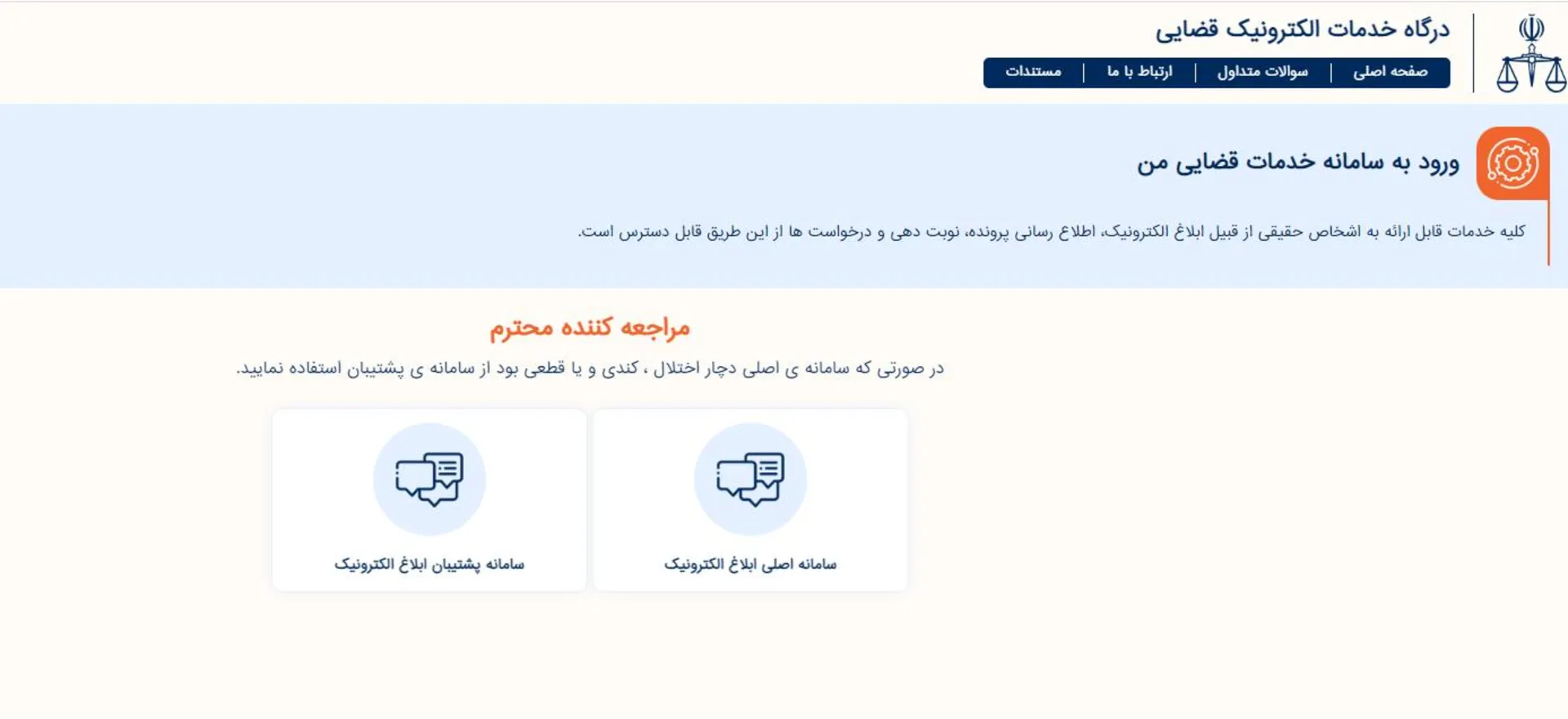 درگاه خدمات الکترونیک قضایی

صفحه اصلی | سوالات متداول | ارتباط با ما | مستندات

ورود به سامانه خدمات قضایی من

کلیه خدمات قابل ارائه به اشخاص حقیقی از قبیل ابلاغ الکترونیک، اطلاع رسانی پرونده، نوبت دهی و درخواست ها از این طریق قابل دسترس است.

مراجعه کننده محترم

در صورتی که سامانه ی اصلی دچار اختلال ، کندی و یا قطعی بود از سامانه ی پشتیبان استفاده نمایید.

سامانه اصلی ابلاغ الکترونیک

سامانه پشتیبان ابلاغ الکترونیک